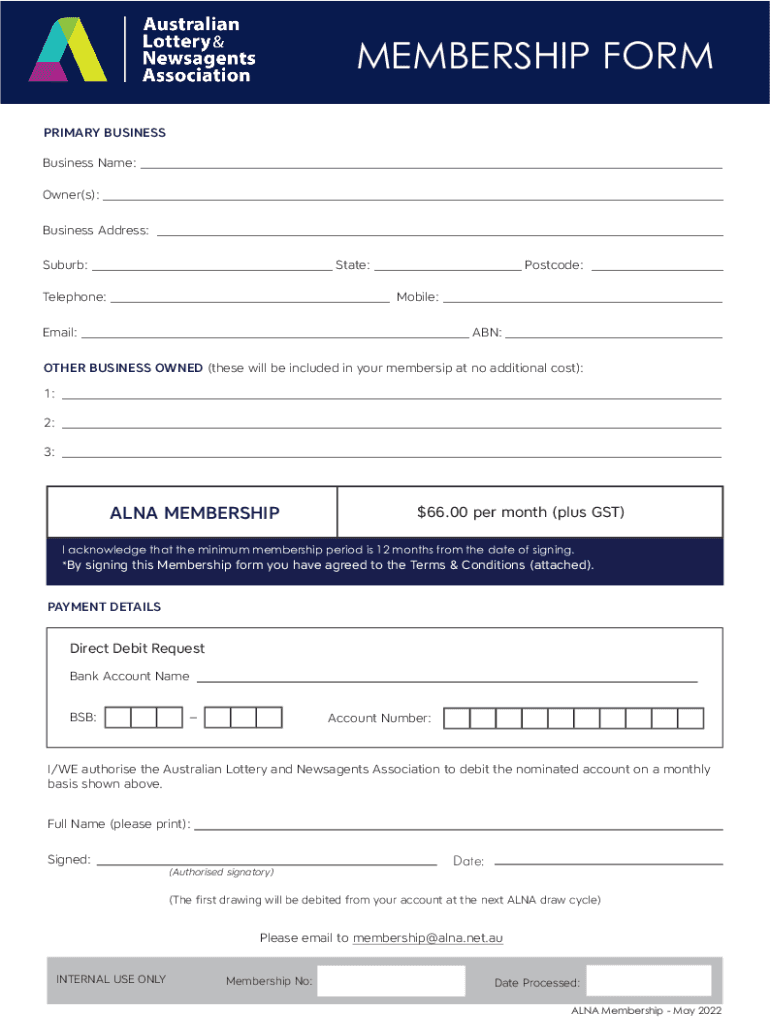 Australian Lottery & Newsagents Association

MEMBERSHIP FORM

PRIMARY BUSINESS

Business Name:

Owner(s):

Business Address:

Suburb: State: Postcode:

Telephone: Mobile:

Email: ABN:

OTHER BUSINESS OWNED (these will be included in your membersip at no additional cost):

1:

2:

3:

| ALNA MEMBERSHIP | \$66.00 per month (plus GST) |
|---|---|

I acknowledge that the minimum membership period is 12 months from the date of signing.
*By signing this Membership form you have agreed to the Terms & Conditions (attached).

PAYMENT DETAILS

Direct Debit Request

Bank Account Name

BSB: – Account Number:

I/WE authorise the Australian Lottery and Newsagents Association to debit the nominated account on a monthly basis shown above.

Full Name (please print):

Signed: Date:

(Authorised signatory)

(The first drawing will be debited from your account at the next ALNA draw cycle)

Please email to membership@alna.net.au

INTERNAL USE ONLY Membership No: Date Processed:

ALNA Membership - May 2022